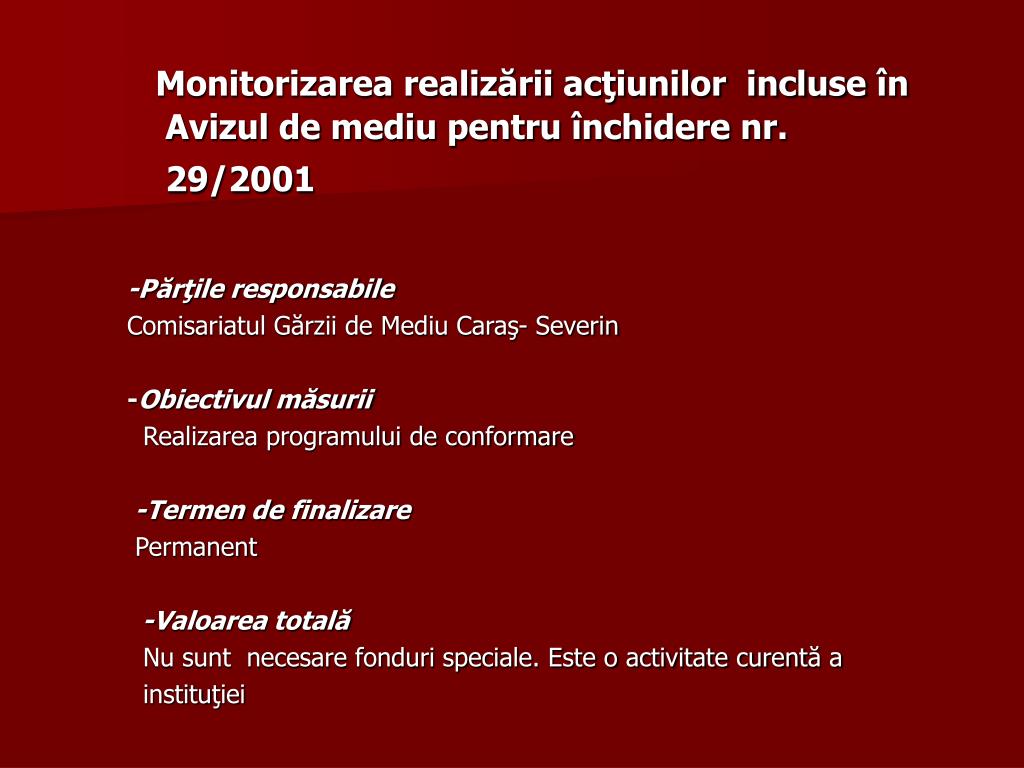 Monitorizarea realizării acţiunilor incluse în Avizul de mediu pentru închidere nr. 29/2001

-Părţile responsabile
Comisariatul Gărzii de Mediu Caraş- Severin

-Obiectivul măsurii
Realizarea programului de conformare

-Termen de finalizare
Permanent

-Valoarea totală
Nu sunt necesare fonduri speciale. Este o activitate curentă a instituţiei